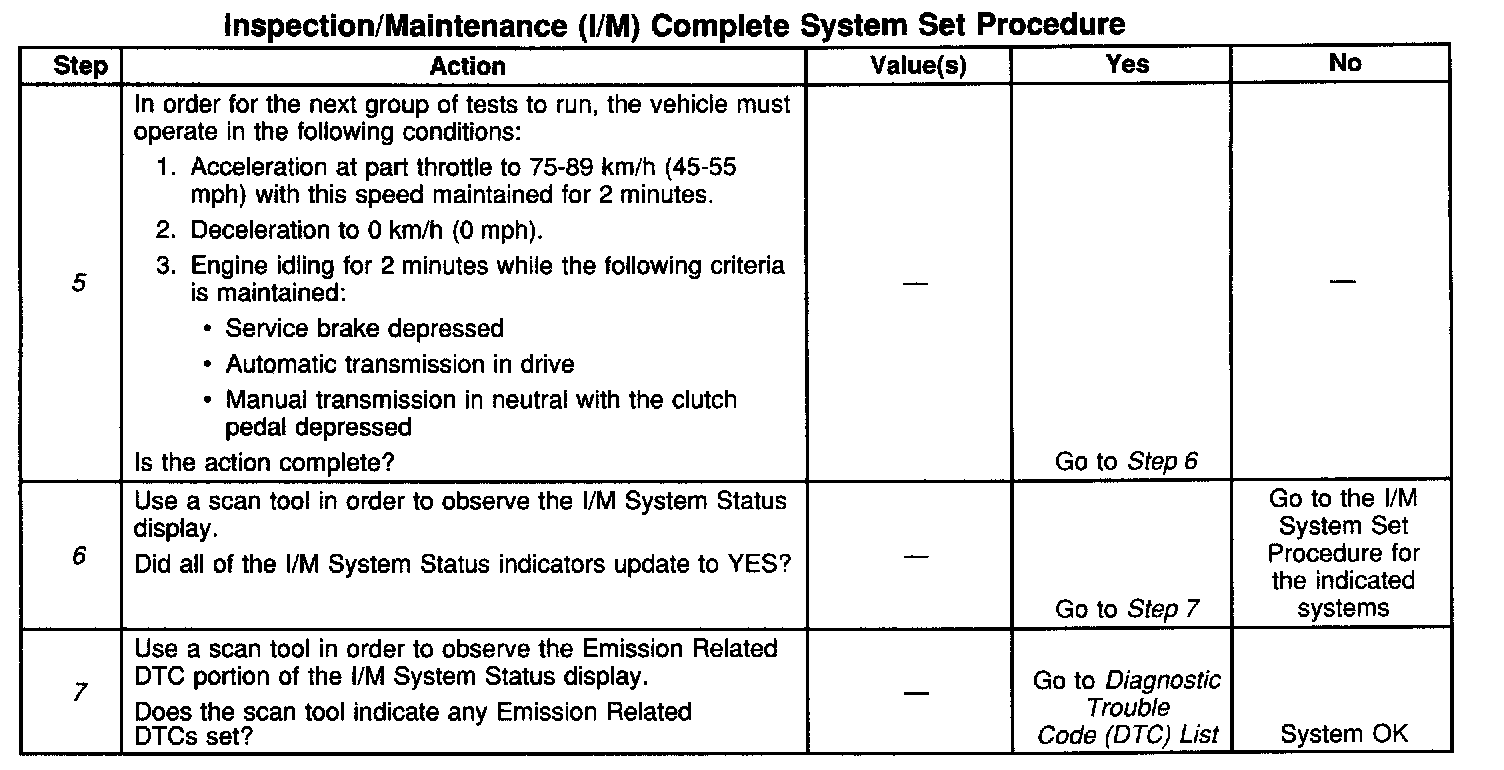 Inspection/Maintenance (I/M) Complete System Set Procedure

| Step | Action | Value(s) | Yes | No |
|---|---|---|---|---|
| 5 | In order for the next group of tests to run, the vehicle must operate in the following conditions: 1. Acceleration at part throttle to 75-89 km/h (45-55 mph) with this speed maintained for 2 minutes. 2. Deceleration to 0 km/h (0 mph). 3. Engine idling for 2 minutes while the following criteria is maintained: • Service brake depressed • Automatic transmission in drive • Manual transmission in neutral with the clutch pedal depressed Is the action complete? | — | Go to Step 6 | — |
| 6 | Use a scan tool in order to observe the I/M System Status display. Did all of the I/M System Status indicators update to YES? | — | Go to Step 7 | Go to the I/M System Set Procedure for the indicated systems |
| 7 | Use a scan tool in order to observe the Emission Related DTC portion of the I/M System Status display. Does the scan tool indicate any Emission Related DTCs set? | — | Go to Diagnostic Trouble Code (DTC) List | System OK |